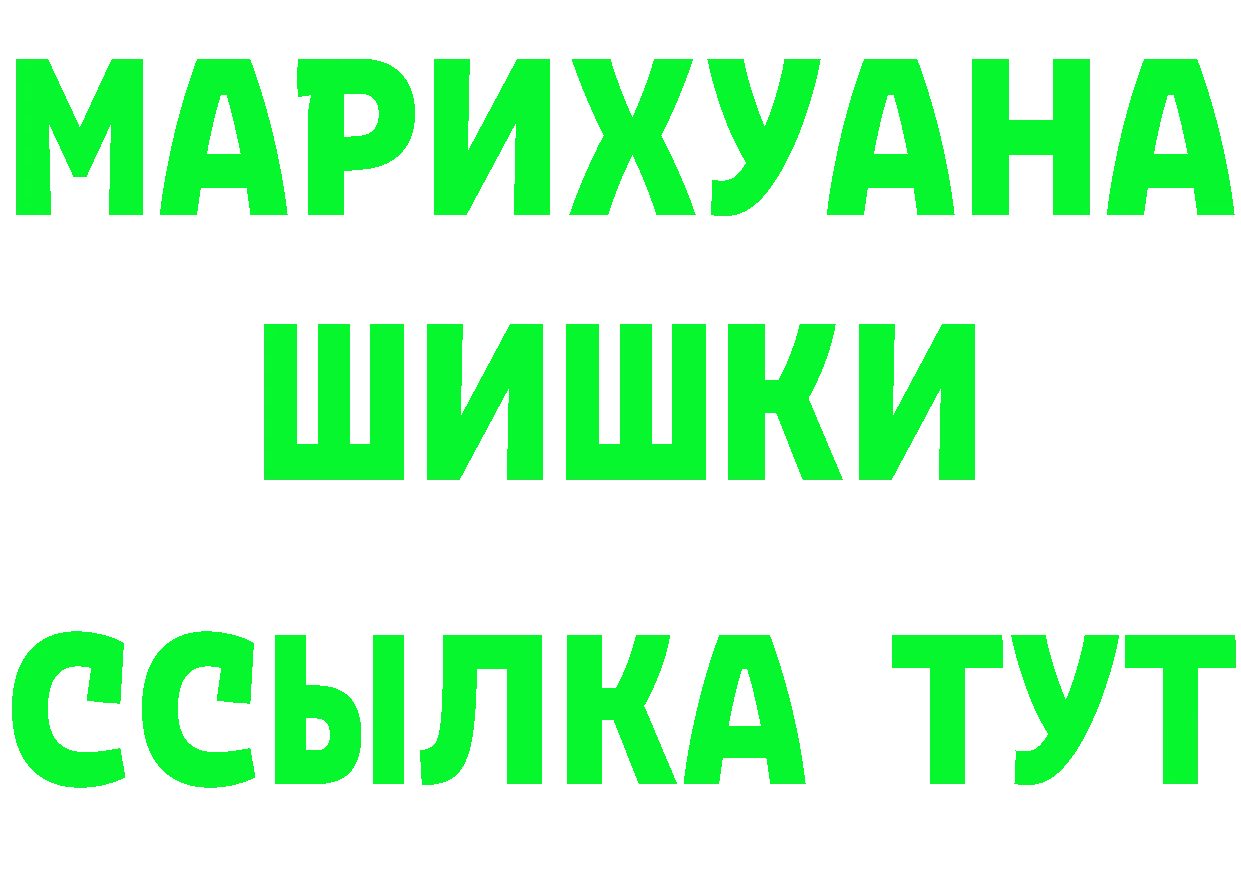 МАРИХУАНА
ШИШКИ
ССЫЛКА ТУТ